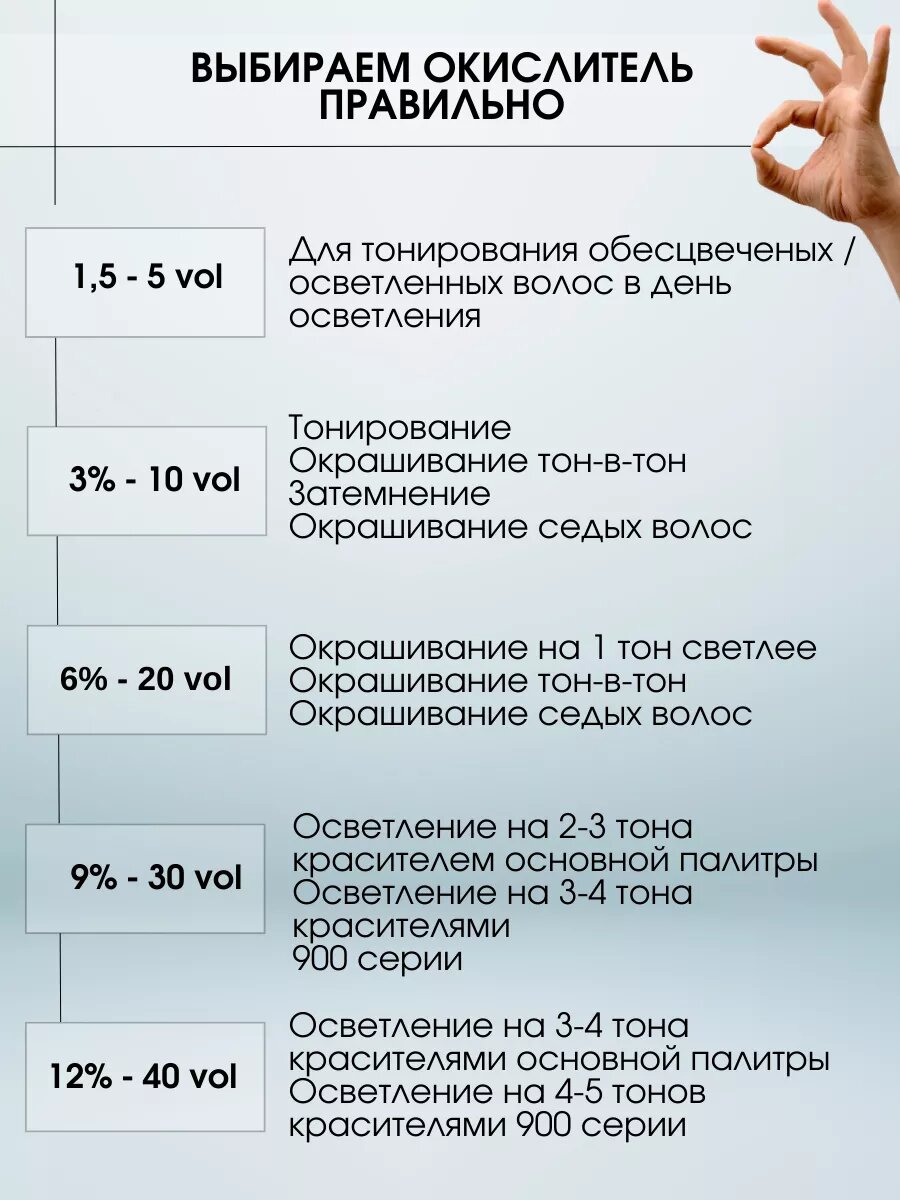 ВЫБИРАЕМ ОКИСЛИТЕЛЬ ПРАВИЛЬНО

1,5 - 5 vol

Для тонирования обесцвеченых / осветленных волос в день осветления

3% - 10 vol

Тонирование
Окрашивание тон-в-тон
Затемнение
Окрашивание седых волос

6% - 20 vol

Окрашивание на 1 тон светлее
Окрашивание тон-в-тон
Окрашивание седых волос

9% - 30 vol

Осветление на 2-3 тона красителем основной палитры
Осветление на 3-4 тона красителями 900 серии

12% - 40 vol

Осветление на 3-4 тона красителями основной палитры
Осветление на 4-5 тонов красителями 900 серии